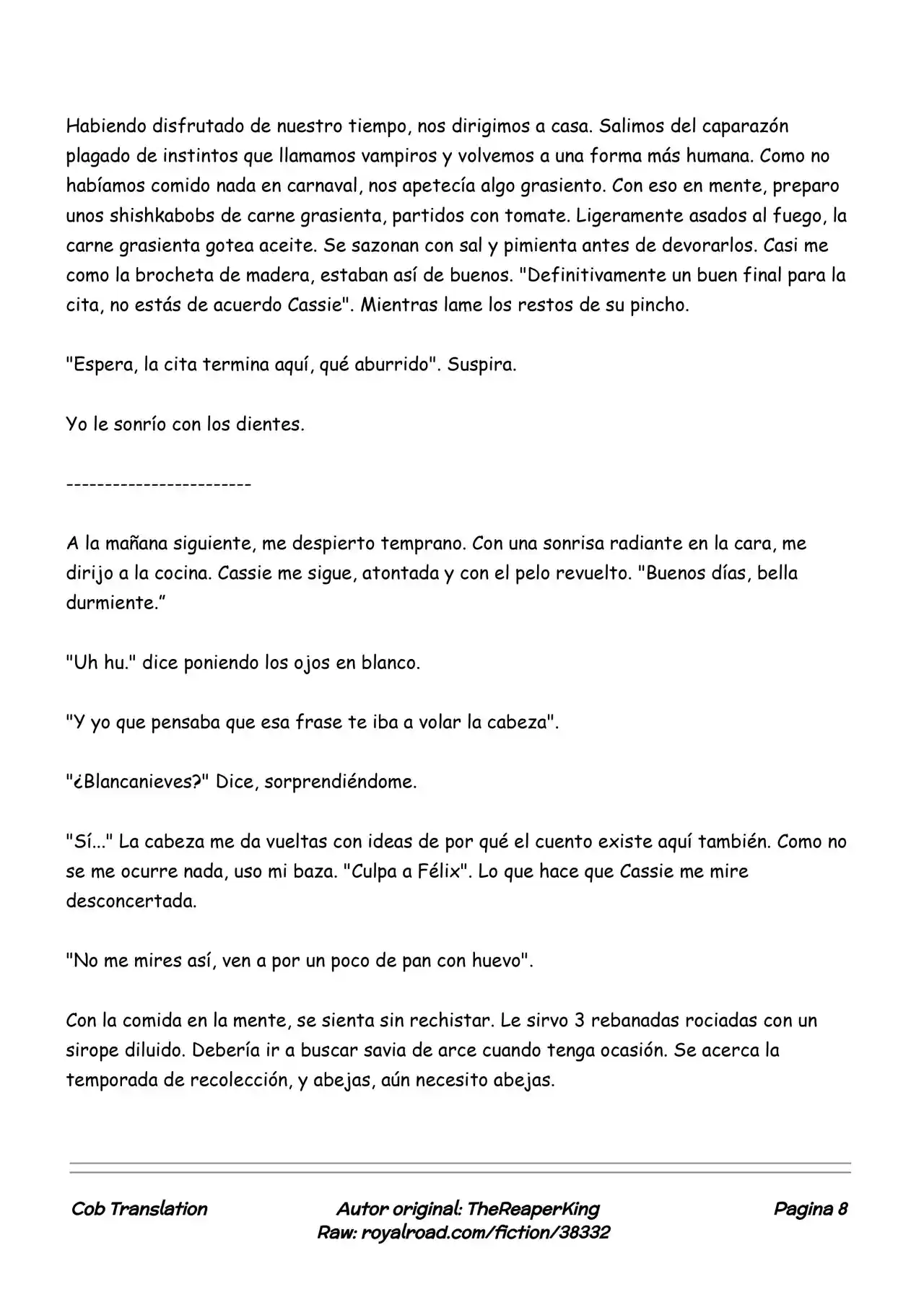 Habiendo disfrutado de nuestro tiempo, nos dirigimos a casa. Salimos del caparazón plagado de instintos que llamamos vampiros y volvemos a una forma más humana. Como no habíamos comido nada en carnaval, nos apetecía algo grasiento. Con eso en mente, preparo unos shishkabobs de carne grasienta, partidos con tomate. Ligeramente asados al fuego, la carne grasienta gotea aceite. Se sazonan con sal y pimienta antes de devorarlos. Casi me como la brocheta de madera, estaban así de buenos. "Definitivamente un buen final para la cita, no estás de acuerdo Cassie". Mientras lame los restos de su pincho.

"Espera, la cita termina aquí, qué aburrido". Suspira.

Yo le sonrío con los dientes.

------------------------

A la mañana siguiente, me despierto temprano. Con una sonrisa radiante en la cara, me dirijo a la cocina. Cassie me sigue, atontada y con el pelo revuelto. "Buenos días, bella durmiente.”

"Uh hu." dice poniendo los ojos en blanco.

"Y yo que pensaba que esa frase te iba a volar la cabeza".

"¿Blancanieves?" Dice, sorprendiéndome.

"Sí..." La cabeza me da vueltas con ideas de por qué el cuento existe aquí también. Como no se me ocurre nada, uso mi baza. "Culpa a Félix". Lo que hace que Cassie me mire desconcertada.

"No me mires así, ven a por un poco de pan con huevo".

Con la comida en la mente, se sienta sin rechistar. Le sirvo 3 rebanadas rociadas con un sirope diluido. Debería ir a buscar savia de arce cuando tenga ocasión. Se acerca la temporada de recolección, y abejas, aún necesito abejas.

Cob Translation

Autor original: TheReaperKing
Raw: royalroad.com/fiction/38332

Pagina 8